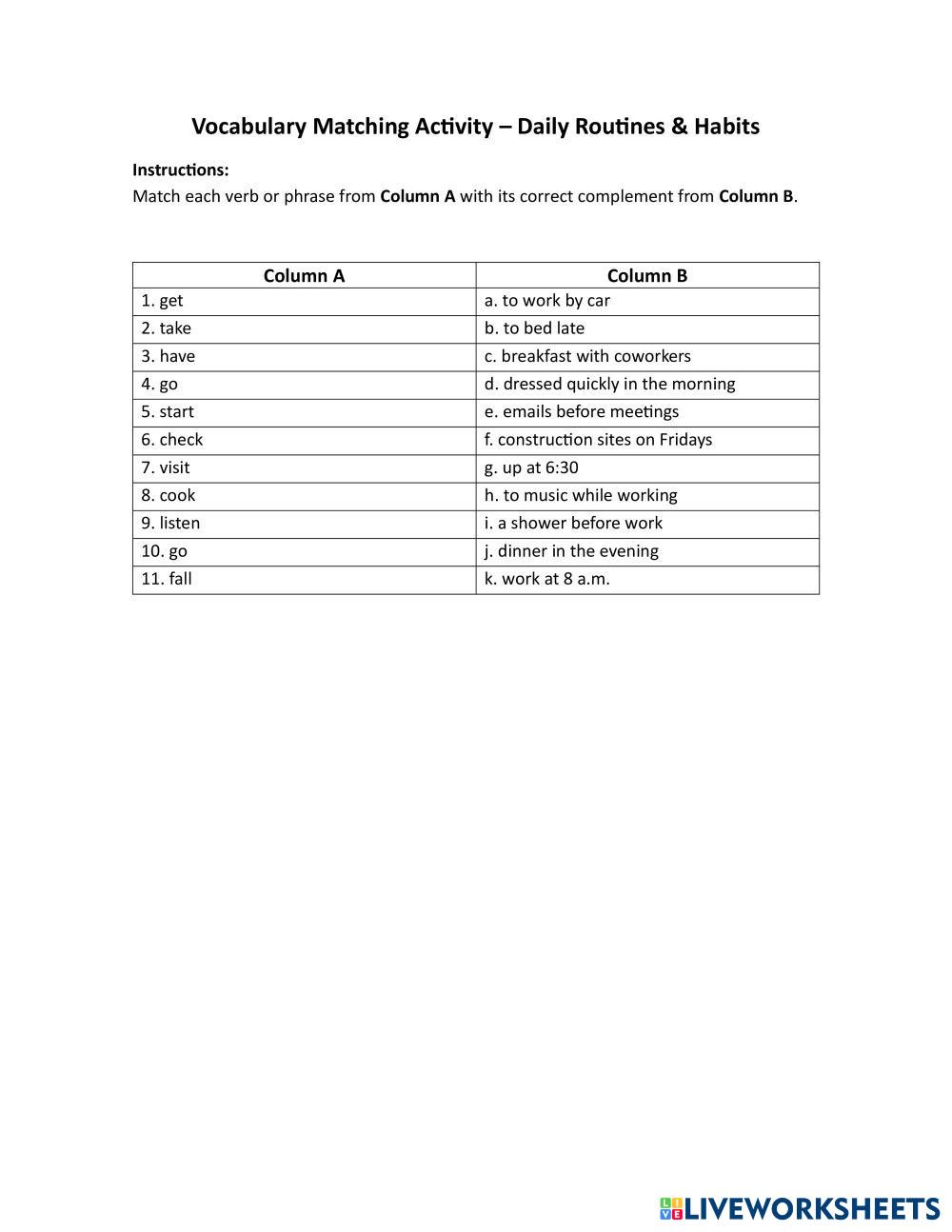 Vocabulary Matching Activity – Daily Routines & Habits

Instructions:
Match each verb or phrase from Column A with its correct complement from Column B.

| Column A | Column B |
|---|---|
| 1. get | a. to work by car |
| 2. take | b. to bed late |
| 3. have | c. breakfast with coworkers |
| 4. go | d. dressed quickly in the morning |
| 5. start | e. emails before meetings |
| 6. check | f. construction sites on Fridays |
| 7. visit | g. up at 6:30 |
| 8. cook | h. to music while working |
| 9. listen | i. a shower before work |
| 10. go | j. dinner in the evening |
| 11. fall | k. work at 8 a.m. |

LIVEWORKSHEETS